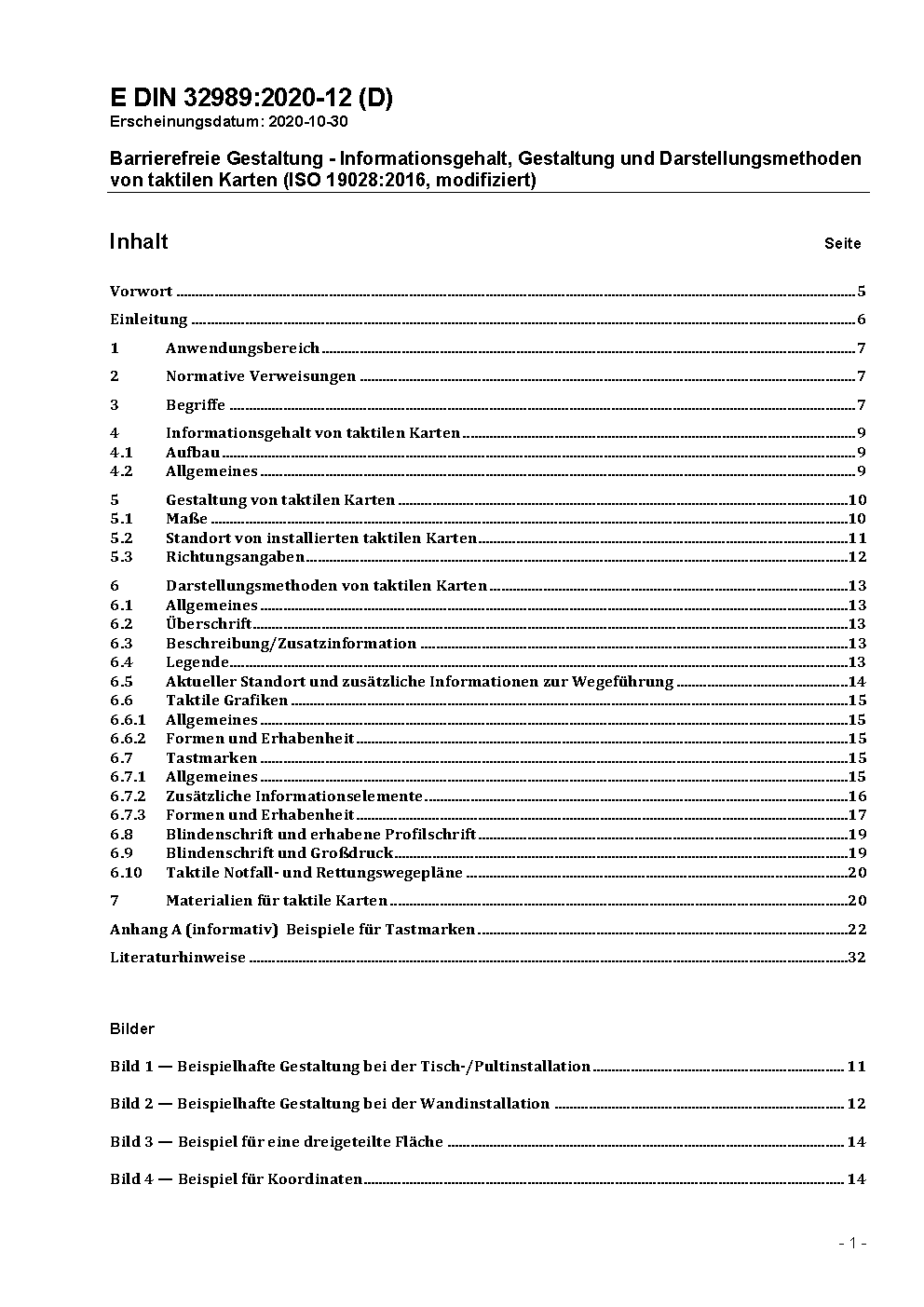 E DIN 32989:2020-12 (D)
Erscheinungsdatum: 2020-10-30

Barrierefreie Gestaltung - Informationsgehalt, Gestaltung und Darstellungsmethoden von taktilen Karten (ISO 19028:2016, modifiziert)

Inhalt Seite

Vorwort 5
Einleitung 6
1 Anwendungsbereich 7
2 Normative Verweisungen 7
3 Begriffe 7
4 Informationsgehalt von taktilen Karten 9
4.1 Aufbau 9
4.2 Allgemeines 9
5 Gestaltung von taktilen Karten 10
5.1 Maße 10
5.2 Standort von installierten taktilen Karten 11
5.3 Richtungsangaben 12
6 Darstellungsmethoden von taktilen Karten 13
6.1 Allgemeines 13
6.2 Überschrift 13
6.3 Beschreibung/Zusatzinformation 13
6.4 Legende 13
6.5 Aktueller Standort und zusätzliche Informationen zur Wegeführung 14
6.6 Taktile Grafiken 15
6.6.1 Allgemeines 15
6.6.2 Formen und Erhabenheit 15
6.7 Tastmarken 15
6.7.1 Allgemeines 15
6.7.2 Zusätzliche Informationselemente 16
6.7.3 Formen und Erhabenheit 17
6.8 Blindenschrift und erhabene Profilschrift 19
6.9 Blindenschrift und Großdruck 19
6.10 Taktile Notfall- und Rettungswegepläne 20
7 Materialien für taktile Karten 20
Anhang A (informativ) Beispiele für Tastmarken 22
Literaturhinweise 32

Bilder

Bild 1 — Beispielhafte Gestaltung bei der Tisch-/Pultinstallation 11
Bild 2 — Beispielhafte Gestaltung bei der Wandinstallation 12
Bild 3 — Beispiel für eine dreigeteilte Fläche 14
Bild 4 — Beispiel für Koordinaten 14

- 1 -